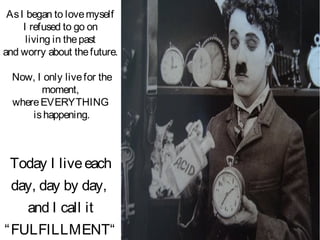 As I began to love myself
I refused to go on
living in the past
and worry about the future.

Now, I only live for the moment,
where EVERYTHING
is happening.

Today I live each day, day by day,
and I call it
"FULFILLMENT"

ACID